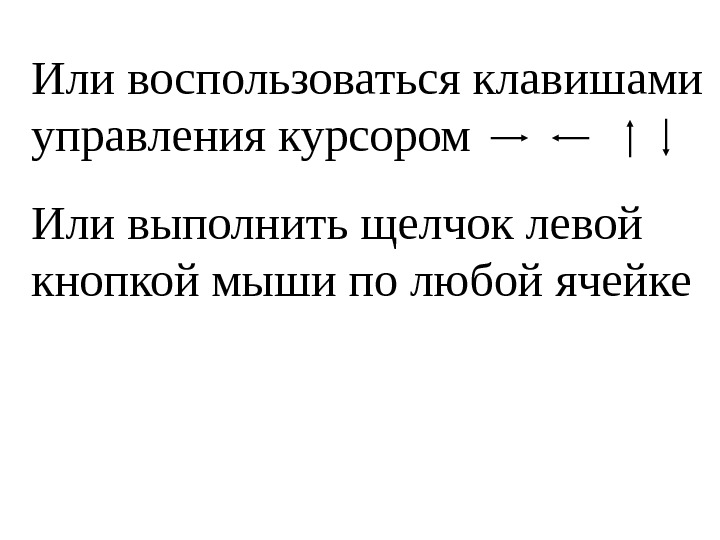 Или воспользоваться клавишами управления курсором → ← ↑ ↓

Или выполнить щелчок левой кнопкой мыши по любой ячейке